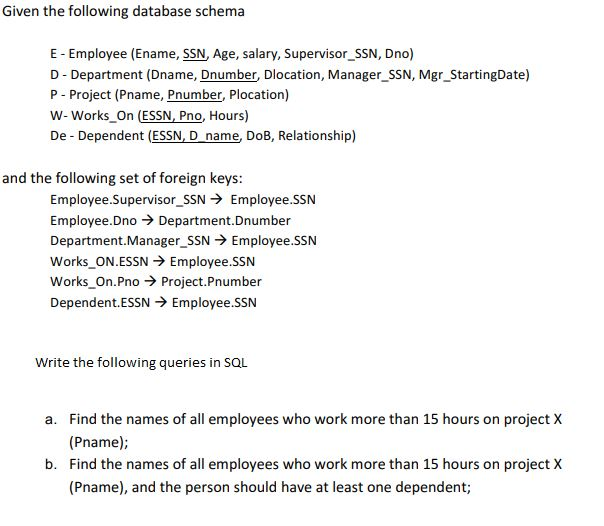 Given the following database schema

E - Employee (Ename, SSN, Age, salary, Supervisor_SSN, Dno)
D - Department (Dname, Dnumber, Dlocation, Manager_SSN, Mgr_StartingDate)
P - Project (Pname, Pnumber, Plocation)
W- Works_On (ESSN, Pno, Hours)
De - Dependent (ESSN, D_name, DoB, Relationship)

and the following set of foreign keys:
Employee.Supervisor_SSN → Employee.SSN
Employee.Dno → Department.Dnumber
Department.Manager_SSN → Employee.SSN
Works_ON.ESSN → Employee.SSN
Works_On.Pno → Project.Pnumber
Dependent.ESSN → Employee.SSN

Write the following queries in SQL

a. Find the names of all employees who work more than 15 hours on project X (Pname);
b. Find the names of all employees who work more than 15 hours on project X (Pname), and the person should have at least one dependent;